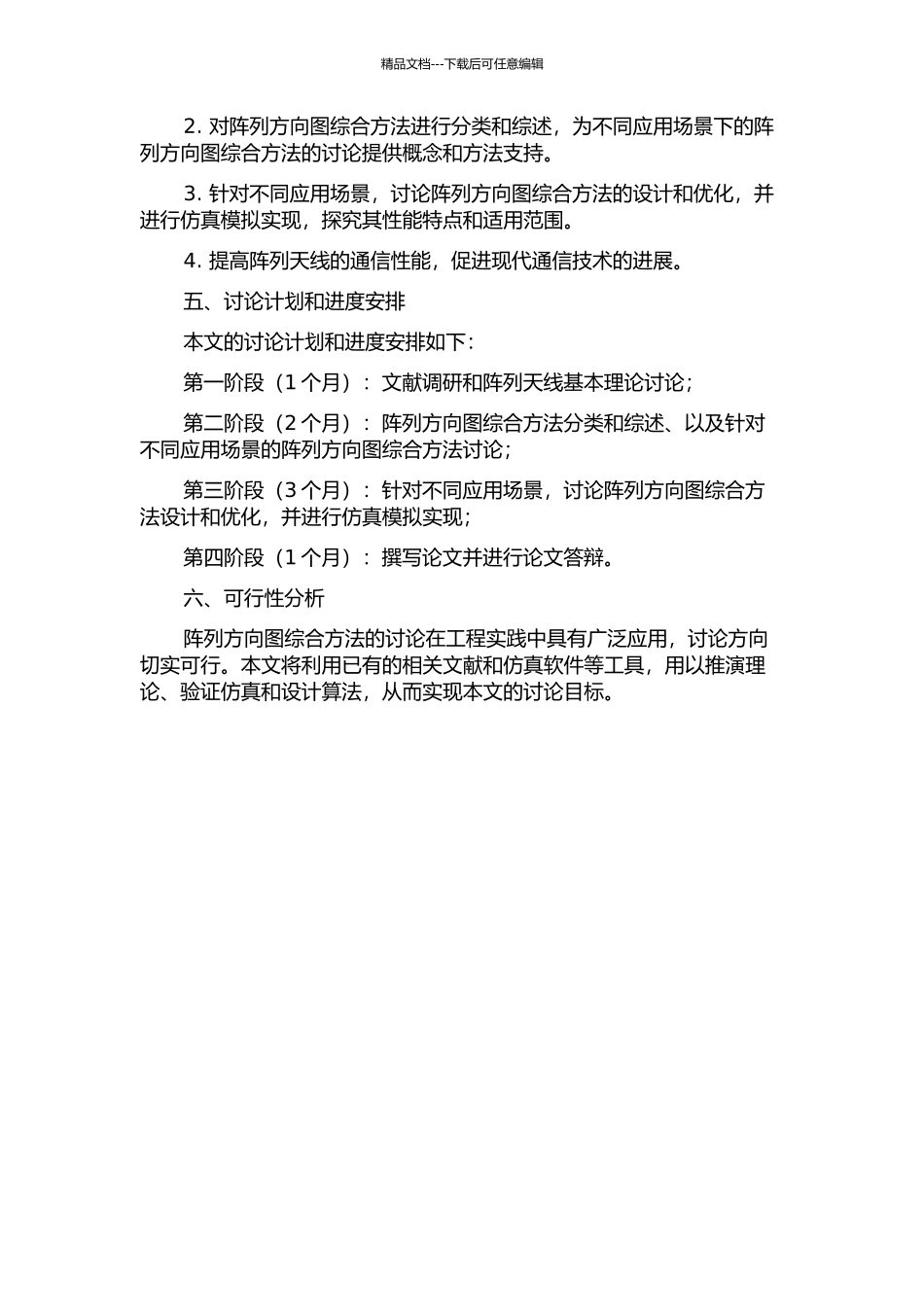 精品文档---下载后可任意编辑

2. 对阵列方向图综合方法进行分类和综述，为不同应用场景下的阵列方向图综合方法的讨论提供概念和方法支持。

3. 针对不同应用场景，讨论阵列方向图综合方法的设计和优化，并进行仿真模拟实现，探究其性能特点和适用范围。

4. 提高阵列天线的通信性能，促进现代通信技术的进展。

五、讨论计划和进度安排

本文的讨论计划和进度安排如下：

第一阶段（1 个月）：文献调研和阵列天线基本理论讨论；

第二阶段（2 个月）：阵列方向图综合方法分类和综述、以及针对不同应用场景的阵列方向图综合方法讨论；

第三阶段（3 个月）：针对不同应用场景，讨论阵列方向图综合方法设计和优化，并进行仿真模拟实现；

第四阶段（1 个月）：撰写论文并进行论文答辩。

六、可行性分析

阵列方向图综合方法的讨论在工程实践中具有广泛应用，讨论方向切实可行。本文将利用已有的相关文献和仿真软件等工具，用以推演理论、验证仿真和设计算法，从而实现本文的讨论目标。